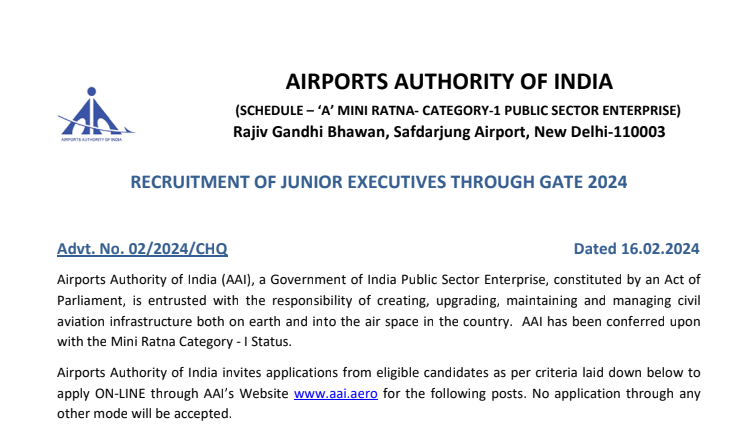 AIRPORTS AUTHORITY OF INDIA

AIRPORTS AUTHORITY OF INDIA

(SCHEDULE – 'A' MINI RATNA- CATEGORY-1 PUBLIC SECTOR ENTERPRISE)
Rajiv Gandhi Bhawan, Safdarjung Airport, New Delhi-110003

RECRUITMENT OF JUNIOR EXECUTIVES THROUGH GATE 2024

Advt. No. 02/2024/CHQ

Dated 16.02.2024

Airports Authority of India (AAI), a Government of India Public Sector Enterprise, constituted by an Act of Parliament, is entrusted with the responsibility of creating, upgrading, maintaining and managing civil aviation infrastructure both on earth and into the air space in the country. AAI has been conferred upon with the Mini Ratna Category - I Status.

Airports Authority of India invites applications from eligible candidates as per criteria laid down below to apply ON-LINE through AAI's Website www.aai.aero for the following posts. No application through any other mode will be accepted.